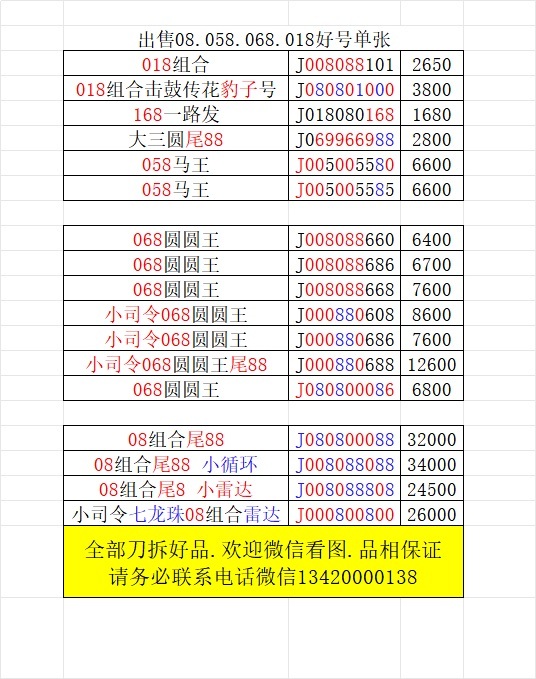 出售08.058.068.018好号单张

| | | |
|---|---|---|
| 018组合 | J008088101 | 2650 |
| 018组合击鼓传花豹子号 | J080801000 | 3800 |
| 168一路发 | J018080168 | 1680 |
| 大三圆尾88 | J069966988 | 2800 |
| 058马王 | J005005580 | 6600 |
| 058马王 | J005005585 | 6600 |

| | | |
|---|---|---|
| 068圆圆王 | J008088660 | 6400 |
| 068圆圆王 | J008088686 | 6700 |
| 068圆圆王 | J008088668 | 7600 |
| 小司令068圆圆王 | J000880608 | 8600 |
| 小司令068圆圆王 | J000880686 | 7600 |
| 小司令068圆圆王尾88 | J000880688 | 12600 |
| 068圆圆王 | J080800086 | 6800 |

| | | |
|---|---|---|
| 08组合尾88 | J080800088 | 32000 |
| 08组合尾88 小循环 | J008088088 | 34000 |
| 08组合尾8 小雷达 | J008088808 | 24500 |
| 小司令七龙珠08组合雷达 | J000800800 | 26000 |

全部刀拆好品.欢迎微信看图.品相保证
请务必联系电话微信13420000138